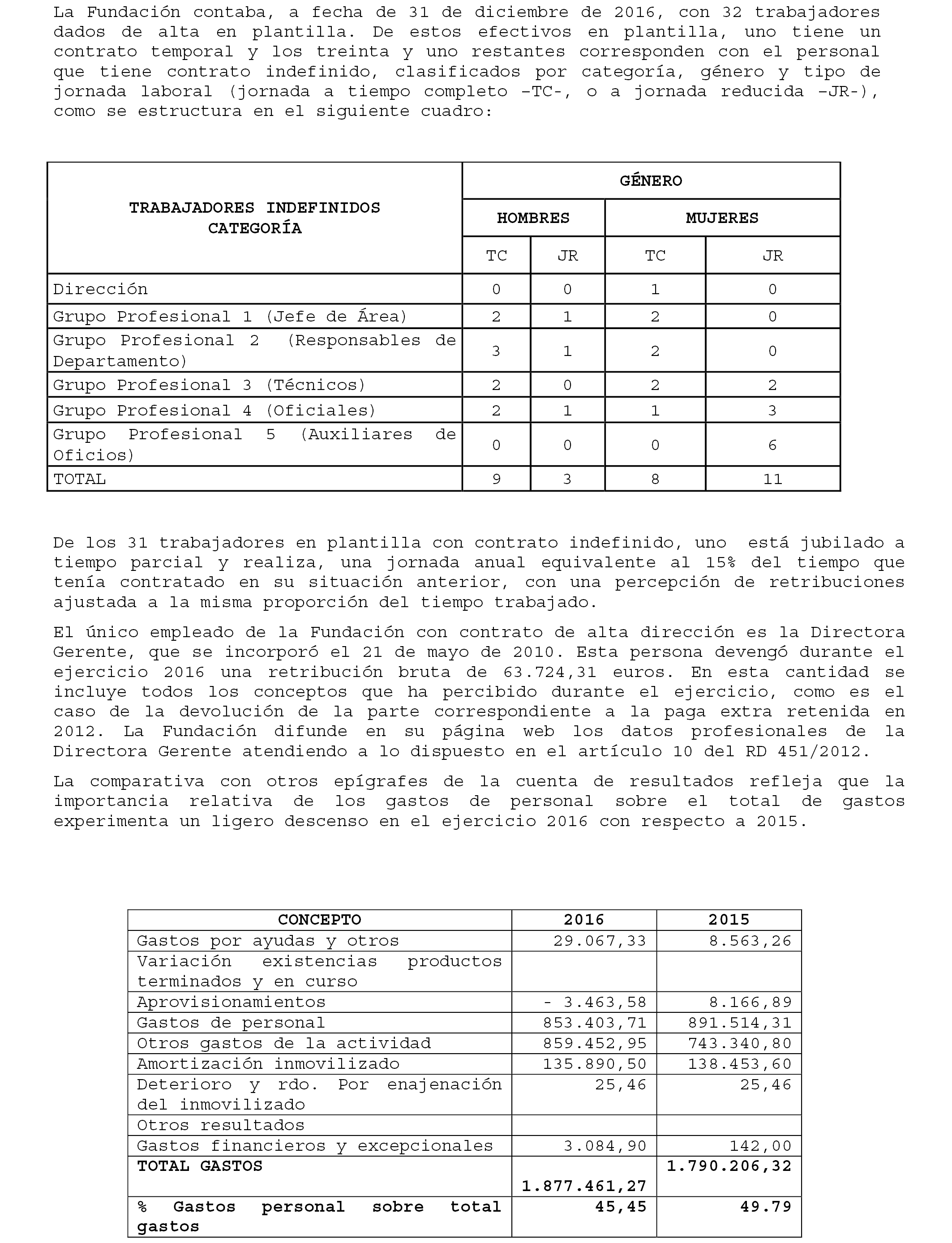 La Fundación contaba, a fecha de 31 de diciembre de 2016, con 32 trabajadores dados de alta en plantilla. De estos efectivos en plantilla, uno tiene un contrato temporal y los treinta y uno restantes corresponden con el personal que tiene contrato indefinido, clasificados por categoría, género y tipo de jornada laboral (jornada a tiempo completo –TC-, o a jornada reducida –JR-), como se estructura en el siguiente cuadro:

| TRABAJADORES INDEFINIDOS CATEGORÍA | GÉNERO | | | |
|---|---|---|---|---|
| | HOMBRES | | MUJERES | |
| | TC | JR | TC | JR |
| Dirección | 0 | 0 | 1 | 0 |
| Grupo Profesional 1 (Jefe de Área) | 2 | 1 | 2 | 0 |
| Grupo Profesional 2 (Responsables de Departamento) | 3 | 1 | 2 | 0 |
| Grupo Profesional 3 (Técnicos) | 2 | 0 | 2 | 2 |
| Grupo Profesional 4 (Oficiales) | 2 | 1 | 1 | 3 |
| Grupo Profesional 5 (Auxiliares de Oficios) | 0 | 0 | 0 | 6 |
| TOTAL | 9 | 3 | 8 | 11 |

De los 31 trabajadores en plantilla con contrato indefinido, uno está jubilado a tiempo parcial y realiza, una jornada anual equivalente al 15% del tiempo que tenía contratado en su situación anterior, con una percepción de retribuciones ajustada a la misma proporción del tiempo trabajado.

El único empleado de la Fundación con contrato de alta dirección es la Directora Gerente, que se incorporó el 21 de mayo de 2010. Esta persona devengó durante el ejercicio 2016 una retribución bruta de 63.724,31 euros. En esta cantidad se incluye todos los conceptos que ha percibido durante el ejercicio, como es el caso de la devolución de la parte correspondiente a la paga extra retenida en 2012. La Fundación difunde en su página web los datos profesionales de la Directora Gerente atendiendo a lo dispuesto en el artículo 10 del RD 451/2012.

La comparativa con otros epígrafes de la cuenta de resultados refleja que la importancia relativa de los gastos de personal sobre el total de gastos experimenta un ligero descenso en el ejercicio 2016 con respecto a 2015.

| CONCEPTO | 2016 | 2015 |
|---|---|---|
| Gastos por ayudas y otros | 29.067,33 | 8.563,26 |
| Variación existencias productos terminados y en curso | | |
| Aprovisionamientos | - 3.463,58 | 8.166,89 |
| Gastos de personal | 853.403,71 | 891.514,31 |
| Otros gastos de la actividad | 859.452,95 | 743.340,80 |
| Amortización inmovilizado | 135.890,50 | 138.453,60 |
| Deterioro y rdo. Por enajenación del inmovilizado | 25,46 | 25,46 |
| Otros resultados | | |
| Gastos financieros y excepcionales | 3.084,90 | 142,00 |
| TOTAL GASTOS | 1.877.461,27 | 1.790.206,32 |
| % Gastos personal sobre total gastos | 45,45 | 49.79 |